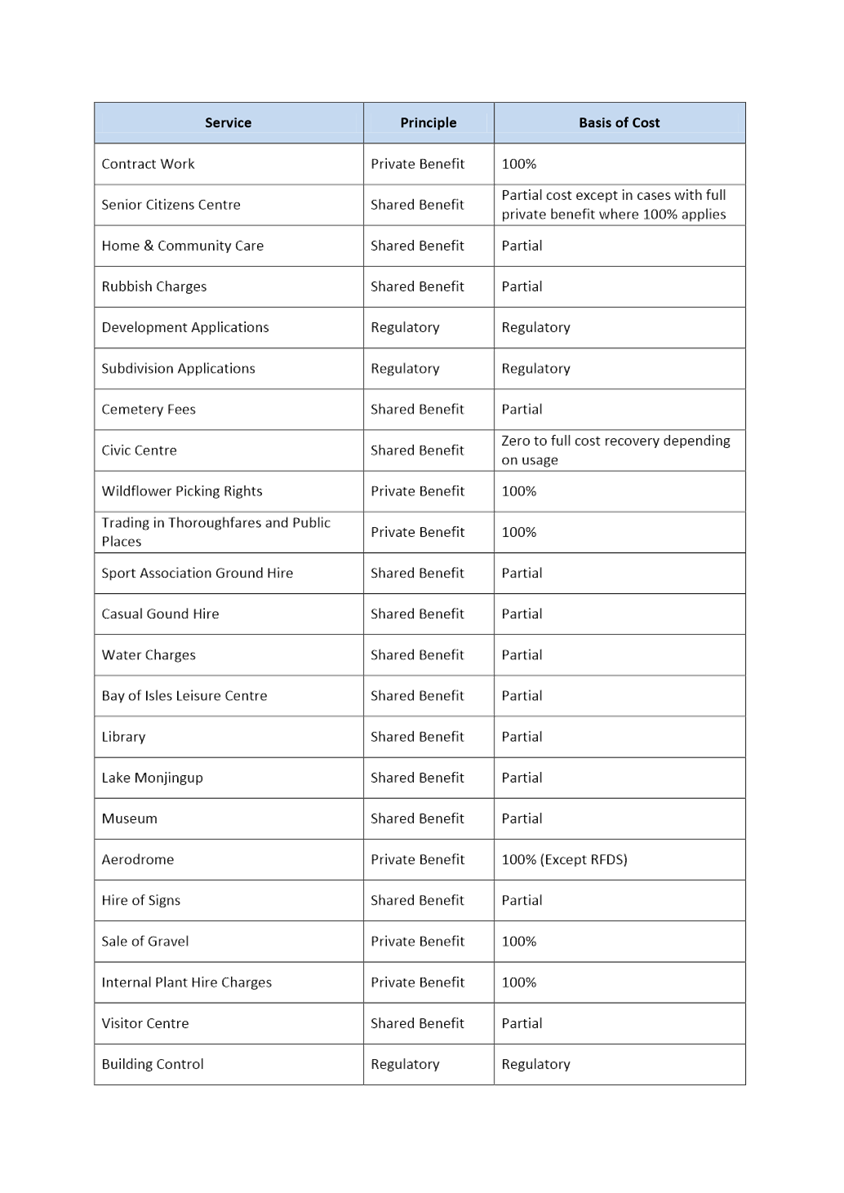 | Service | Principle | Basis of Cost |
|---|---|---|
| Contract Work | Private Benefit | 100% |
| Senior Citizens Centre | Shared Benefit | Partial cost except in cases with full private benefit where 100% applies |
| Home & Community Care | Shared Benefit | Partial |
| Rubbish Charges | Shared Benefit | Partial |
| Development Applications | Regulatory | Regulatory |
| Subdivision Applications | Regulatory | Regulatory |
| Cemetery Fees | Shared Benefit | Partial |
| Civic Centre | Shared Benefit | Zero to full cost recovery depending on usage |
| Wildflower Picking Rights | Private Benefit | 100% |
| Trading in Thoroughfares and Public Places | Private Benefit | 100% |
| Sport Association Ground Hire | Shared Benefit | Partial |
| Casual Gound Hire | Shared Benefit | Partial |
| Water Charges | Shared Benefit | Partial |
| Bay of Isles Leisure Centre | Shared Benefit | Partial |
| Library | Shared Benefit | Partial |
| Lake Monjingup | Shared Benefit | Partial |
| Museum | Shared Benefit | Partial |
| Aerodrome | Private Benefit | 100% (Except RFDS) |
| Hire of Signs | Shared Benefit | Partial |
| Sale of Gravel | Private Benefit | 100% |
| Internal Plant Hire Charges | Private Benefit | 100% |
| Visitor Centre | Shared Benefit | Partial |
| Building Control | Regulatory | Regulatory |